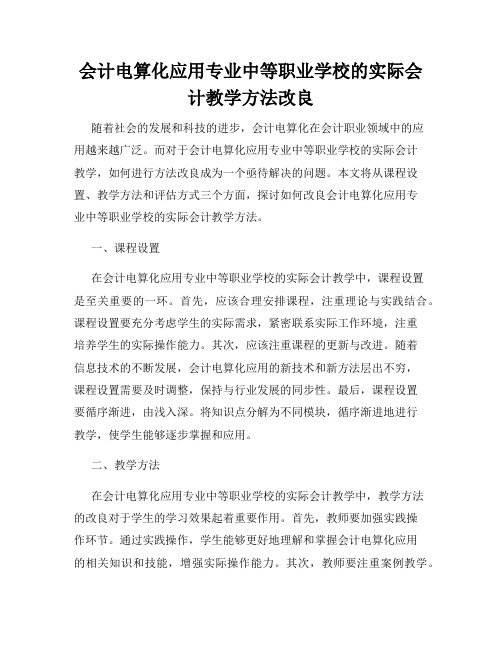 会计电算化应用专业中等职业学校的实际会计教学方法改良

随着社会的发展和科技的进步，会计电算化在会计职业领域中的应用越来越广泛。而对于会计电算化应用专业中等职业学校的实际会计教学，如何进行方法改良成为一个亟待解决的问题。本文将从课程设置、教学方法和评估方式三个方面，探讨如何改良会计电算化应用专业中等职业学校的实际会计教学方法。

一、课程设置

在会计电算化应用专业中等职业学校的实际会计教学中，课程设置是至关重要的一环。首先，应该合理安排课程，注重理论与实践结合。课程设置要充分考虑学生的实际需求，紧密联系实际工作环境，注重培养学生的实际操作能力。其次，应该注重课程的更新与改进。随着信息技术的不断发展，会计电算化应用的新技术和新方法层出不穷，课程设置需要及时调整，保持与行业发展的同步性。最后，课程设置要循序渐进，由浅入深。将知识点分解为不同模块，循序渐进地进行教学，使学生能够逐步掌握和应用。

二、教学方法

在会计电算化应用专业中等职业学校的实际会计教学中，教学方法的改良对于学生的学习效果起着重要作用。首先，教师要加强实践操作环节。通过实践操作，学生能够更好地理解和掌握会计电算化应用的相关知识和技能，增强实际操作能力。其次，教师要注重案例教学。